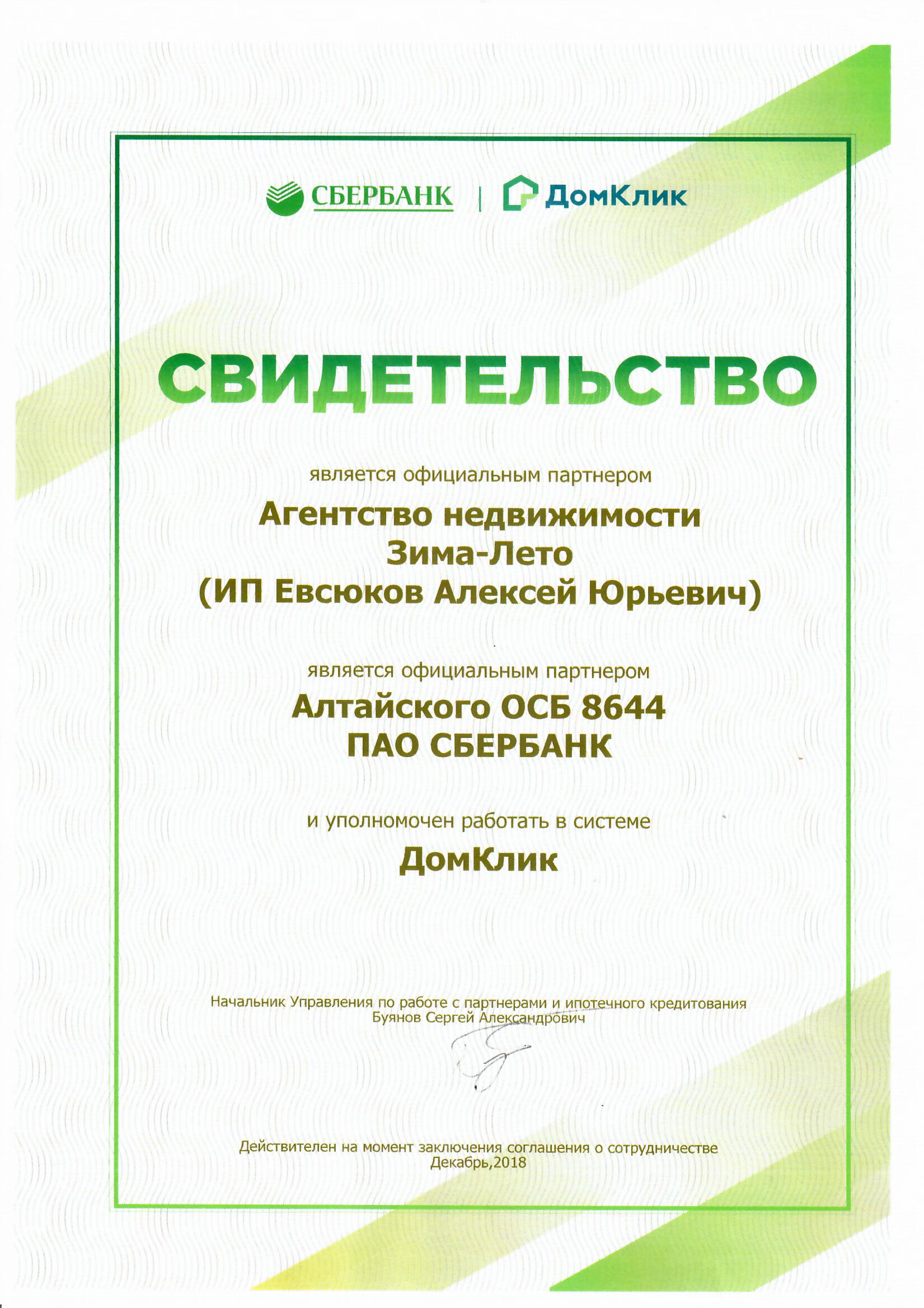 СБЕРБАНК | ДомКлик

СВИДЕТЕЛЬСТВО

является официальным партнером

Агентство недвижимости
Зима-Лето
(ИП Евсюков Алексей Юрьевич)

является официальным партнером

Алтайского ОСБ 8644
ПАО СБЕРБАНК

и уполномочен работать в системе

ДомКлик

Начальник Управления по работе с партнерами и ипотечного кредитования
Буянов Сергей Александрович

Действителен на момент заключения соглашения о сотрудничестве
Декабрь,2018